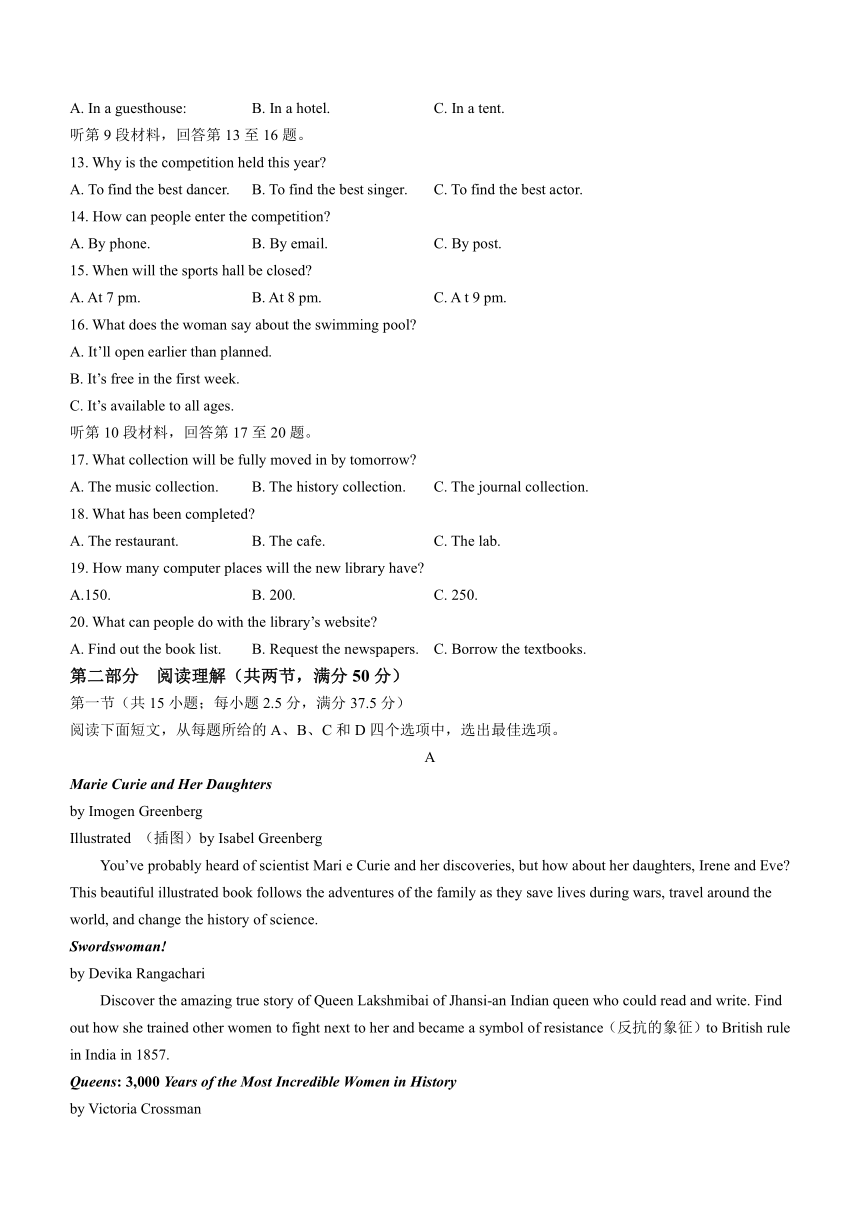 A. In a guesthouse: B. In a hotel. C. In a tent.

听第 9 段材料，回答第 13 至 16 题。

13. Why is the competition held this year?

A. To find the best dancer. B. To find the best singer. C. To find the best actor.

14. How can people enter the competition?

A. By phone. B. By email. C. By post.

15. When will the sports hall be closed?

A. At 7 pm. B. At 8 pm. C. A t 9 pm.

16. What does the woman say about the swimming pool?

A. It'll open earlier than planned.

B. It's free in the first week.

C. It's available to all ages.

听第 10 段材料，回答第 17 至 20 题。

17. What collection will be fully moved in by tomorrow?

A. The music collection. B. The history collection. C. The journal collection.

18. What has been completed?

A. The restaurant. B. The cafe. C. The lab.

19. How many computer places will the new library have?

A.150. B. 200. C. 250.

20. What can people do with the library's website?

A. Find out the book list. B. Request the newspapers. C. Borrow the textbooks.

第二部分 阅读理解（共两节，满分 50 分）

第一节（共 15 小题；每小题 2.5 分，满分 37.5 分）

阅读下面短文，从每题所给的 A、B、C 和 D 四个选项中，选出最佳选项。

A

Marie Curie and Her Daughters

by Imogen Greenberg

Illustrated （插图）by Isabel Greenberg

You've probably heard of scientist Mari e Curie and her discoveries, but how about her daughters, Irene and Eve? This beautiful illustrated book follows the adventures of the family as they save lives during wars, travel around the world, and change the history of science.

Swordswoman!

by Devika Rangachari

Discover the amazing true story of Queen Lakshmibai of Jhansi-an Indian queen who could read and write. Find out how she trained other women to fight next to her and became a symbol of resistance（反抗的象征）to British rule in India in 1857.

Queens: 3,000 Years of the Most Incredible Women in History

by Victoria Crossman